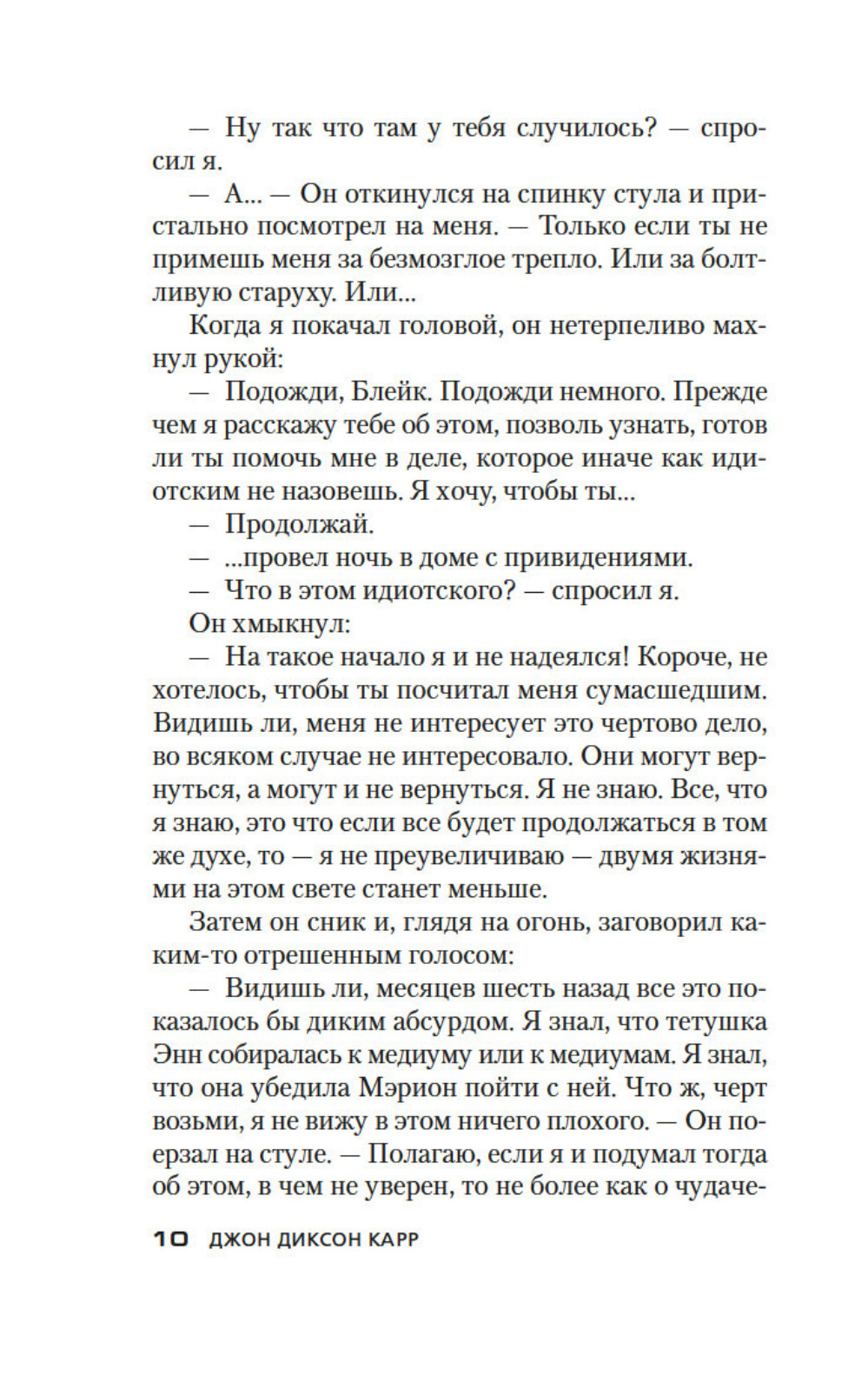 — Ну так что там у тебя случилось? — спросил я.

— А... — Он откинулся на спинку стула и пристально посмотрел на меня. — Только если ты не примешь меня за безмозглое трепло. Или за болтливую старуху. Или...

Когда я покачал головой, он нетерпеливо махнул рукой:

— Подожди, Блейк. Подожди немного. Прежде чем я расскажу тебе об этом, позволь узнать, готов ли ты помочь мне в деле, которое иначе как идиотским не назовешь. Я хочу, чтобы ты...

— Продолжай.

— ...провел ночь в доме с привидениями.

— Что в этом идиотского? — спросил я.

Он хмыкнул:

— На такое начало я и не надеялся! Короче, не хотелось, чтобы ты посчитал меня сумасшедшим. Видишь ли, меня не интересует это чертово дело, во всяком случае не интересовало. Они могут вернуться, а могут и не вернуться. Я не знаю. Все, что я знаю, это что если все будет продолжаться в том же духе, то — я не преувеличиваю — двумя жизнями на этом свете станет меньше.

Затем он сник и, глядя на огонь, заговорил каким-то отрешенным голосом:

— Видишь ли, месяцев шесть назад все это показалось бы диким абсурдом. Я знал, что тетушка Энн собиралась к медиуму или к медиумам. Я знал, что она убедила Мэрион пойти с ней. Что ж, черт возьми, я не вижу в этом ничего плохого. — Он поерзал на стуле. — Полагаю, если я и подумал тогда об этом, в чем не уверен, то не более как о чудаче-

10 ДЖОН ДИКСОН КАРР